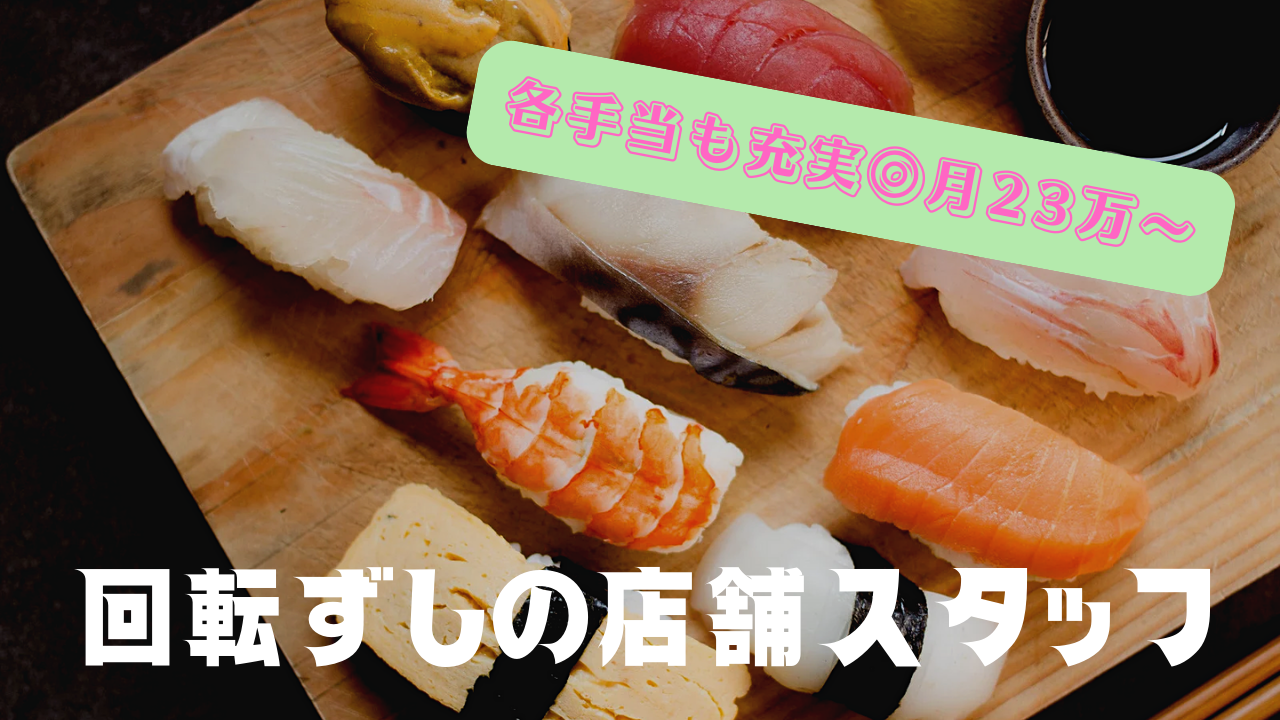 各手当も充実◎月23万～

回転ずしの店舗スタッフ